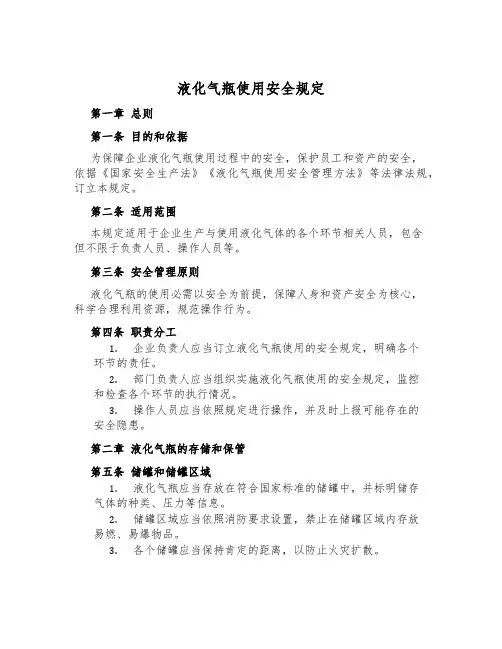 液化气瓶使用安全规定

第一章 总则

第一条 目的和依据

为保障企业液化气瓶使用过程中的安全，保护员工和资产的安全，依据《国家安全生产法》《液化气瓶使用安全管理方法》等法律法规，订立本规定。

第二条 适用范围

本规定适用于企业生产与使用液化气体的各个环节相关人员，包含但不限于负责人员、操作人员等。

第三条 安全管理原则

液化气瓶的使用必需以安全为前提，保障人身和资产安全为核心，科学合理利用资源，规范操作行为。

第四条 职责分工

1. 企业负责人应当订立液化气瓶使用的安全规定，明确各个环节的责任。

2. 部门负责人应当组织实施液化气瓶使用的安全规定，监控和检查各个环节的执行情况。

3. 操作人员应当依照规定进行操作，并及时上报可能存在的安全隐患。

第二章 液化气瓶的存储和保管

第五条 储罐和储罐区域

1. 液化气瓶应当存放在符合国家标准的储罐中，并标明储存气体的种类、压力等信息。

2. 储罐区域应当依照消防要求设置，禁止在储罐区域内存放易燃、易爆物品。

3. 各个储罐应当保持肯定的距离，以防止火灾扩散。